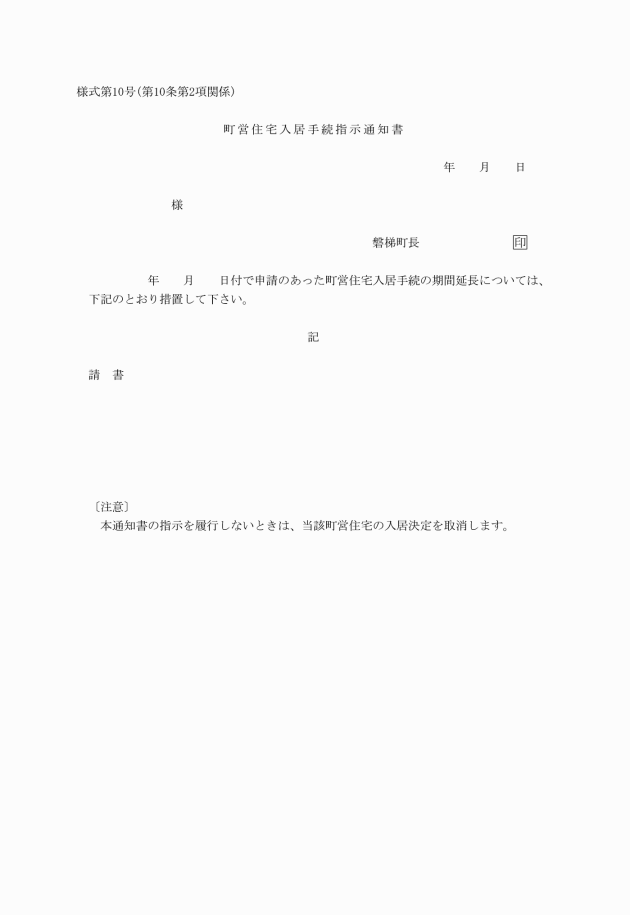 様式第10号(第10条第2項関係)

町営住宅入居手続指示通知書

年　月　日

様

磐梯町長　印

年　月　日付で申請のあった町営住宅入居手続の期間延長については、下記のとおり措置して下さい。

記

請　書

〔注意〕
本通知書の指示を履行しないときは、当該町営住宅の入居決定を取消します。